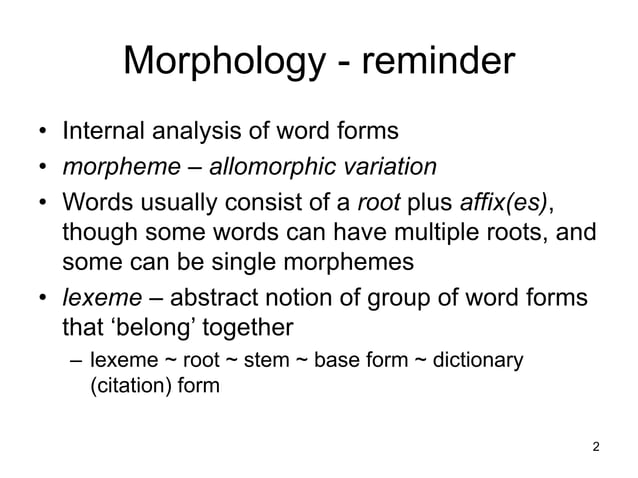 Morphology - reminder

• Internal analysis of word forms
• morpheme – allomorphic variation
• Words usually consist of a root plus affix(es), though some words can have multiple roots, and some can be single morphemes
• lexeme – abstract notion of group of word forms that ‘belong’ together
– lexeme ~ root ~ stem ~ base form ~ dictionary (citation) form

2